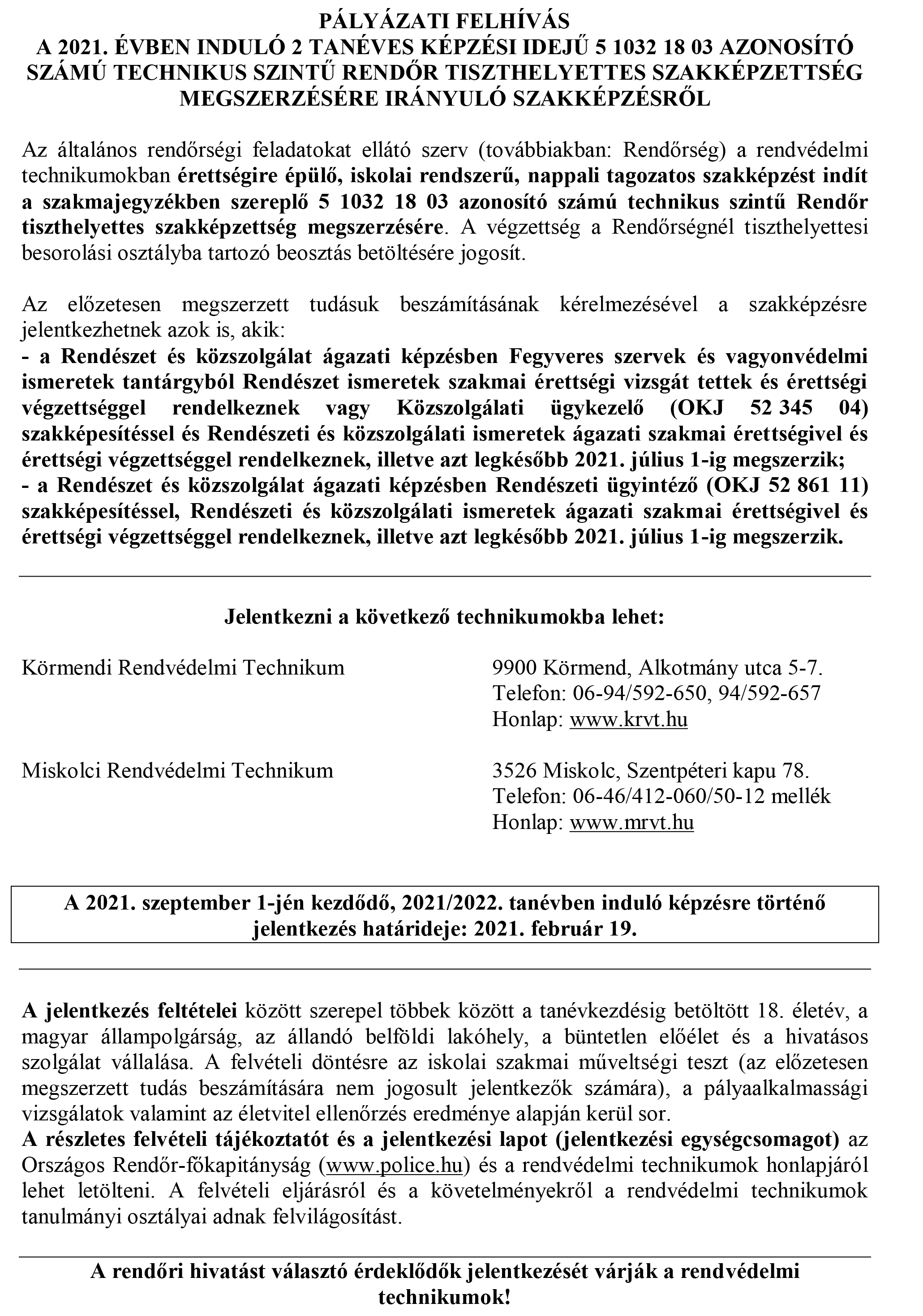 PÁLYÁZATI FELHÍVÁS
A 2021. ÉVBEN INDULÓ 2 TANÉVES KÉPZÉSI IDEJŰ 5 1032 18 03 AZONOSÍTÓ SZÁMÚ TECHNIKUS SZINTŰ RENDŐR TISZTHELYETTES SZAKKÉPZETTSÉG MEGSZERZÉSÉRE IRÁNYULÓ SZAKKÉPZÉSRŐL

Az általános rendőrségi feladatokat ellátó szerv (továbbiakban: Rendőrség) a rendvédelmi technikumokban érettségire épülő, iskolai rendszerű, nappali tagozatos szakképzést indít a szakmajegyzékben szereplő 5 1032 18 03 azonosító számú technikus szintű Rendőr tiszthelyettes szakképzettség megszerzésére. A végzettség a Rendőrségnél tiszthelyettesi besorolási osztályba tartozó beosztás betöltésére jogosít.

Az előzetesen megszerzett tudásuk beszámításának kérelmezésével a szakképzésre jelentkezhetnek azok is, akik:
- a Rendészet és közszolgálat ágazati képzésben Fegyveres szervek és vagyonvédelmi ismeretek tantárgyból Rendészet ismeretek szakmai érettségi vizsgát tettek és érettségi végzettséggel rendelkeznek vagy Közszolgálati ügykezelő (OKJ 52 345 04) szakképesítéssel és Rendészeti és közszolgálati ismeretek ágazati szakmai érettségivel és érettségi végzettséggel rendelkeznek, illetve azt legkésőbb 2021. július 1-ig megszerzik;
- a Rendészet és közszolgálat ágazati képzésben Rendészeti ügyintéző (OKJ 52 861 11) szakképesítéssel, Rendészeti és közszolgálati ismeretek ágazati szakmai érettségivel és érettségi végzettséggel rendelkeznek, illetve azt legkésőbb 2021. július 1-ig megszerzik.

Jelentkezni a következő technikumokba lehet:

Körmendi Rendvédelmi Technikum
9900 Körmend, Alkotmány utca 5-7.
Telefon: 06-94/592-650, 94/592-657
Honlap: www.krvt.hu

Miskolci Rendvédelmi Technikum
3526 Miskolc, Szentpéteri kapu 78.
Telefon: 06-46/412-060/50-12 mellék
Honlap: www.mrvt.hu

A 2021. szeptember 1-jén kezdődő, 2021/2022. tanévben induló képzésre történő jelentkezés határideje: 2021. február 19.

A jelentkezés feltételei között szerepel többek között a tanévkezdésig betöltött 18. életév, a magyar állampolgárság, az állandó belföldi lakóhely, a büntetlen előélet és a hivatásos szolgálat vállalása. A felvételi döntésre az iskolai szakmai műveltségi teszt (az előzetesen megszerzett tudás beszámítására nem jogosult jelentkezők számára), a pályaalkalmassági vizsgálatok valamint az életvitel ellenőrzés eredménye alapján kerül sor.
A részletes felvételi tájékoztatót és a jelentkezési lapot (jelentkezési egységcsomagot) az Országos Rendőr-főkapitányság (www.police.hu) és a rendvédelmi technikumok honlapjáról lehet letölteni. A felvételi eljárásról és a követelményekről a rendvédelmi technikumok tanulmányi osztályai adnak felvilágosítást.

A rendőri hivatást választó érdeklődők jelentkezését várják a rendvédelmi technikumok!